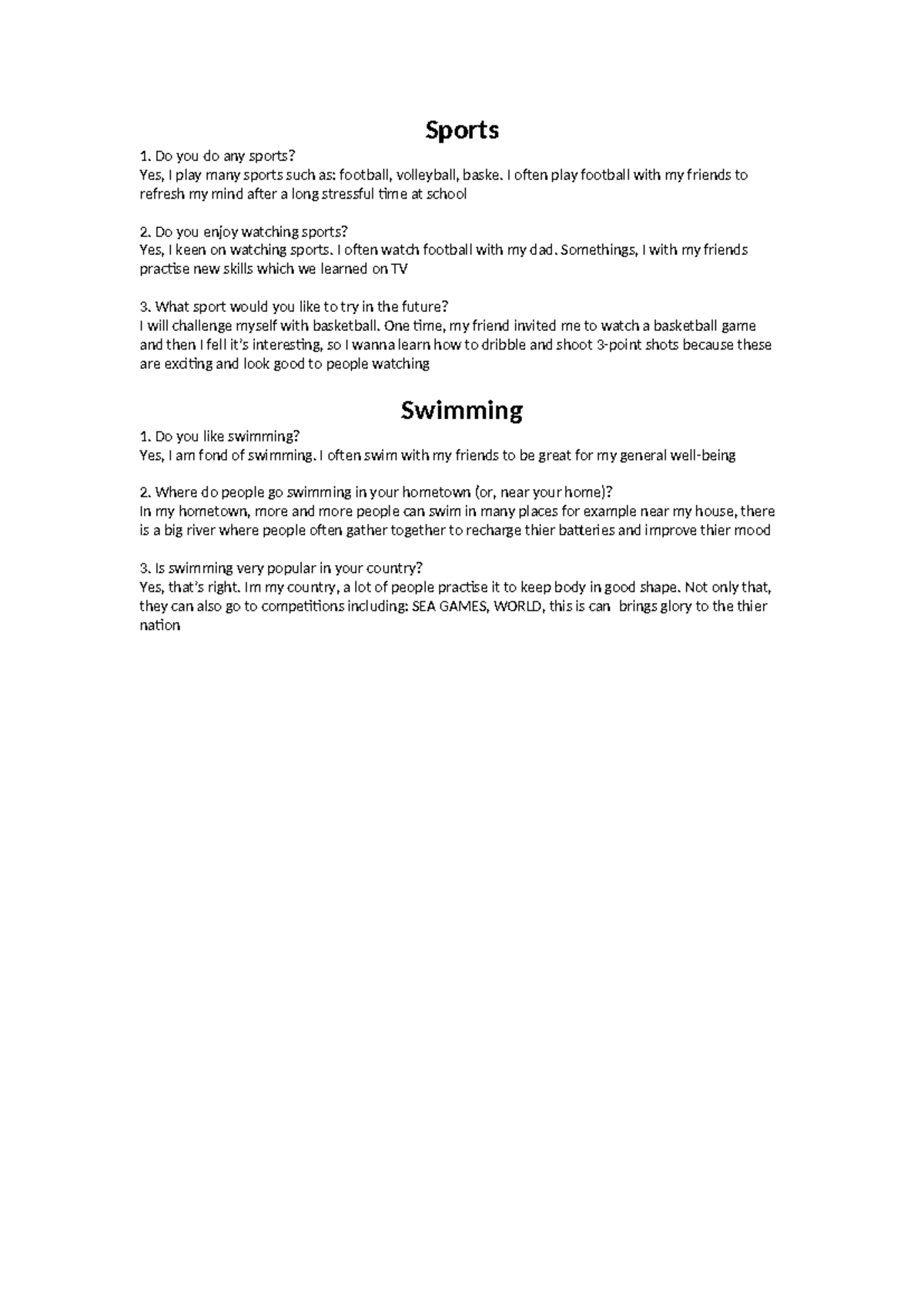 Sports

1. Do you do any sports?
Yes, I play many sports such as: football, volleyball, baske. I often play football with my friends to refresh my mind after a long stressful time at school

2. Do you enjoy watching sports?
Yes, I keen on watching sports. I often watch football with my dad. Somethings, I with my friends practise new skills which we learned on TV

3. What sport would you like to try in the future?
I will challenge myself with basketball. One time, my friend invited me to watch a basketball game and then I fell it's interesting, so I wanna learn how to dribble and shoot 3-point shots because these are exciting and look good to people watching

Swimming

1. Do you like swimming?
Yes, I am fond of swimming. I often swim with my friends to be great for my general well-being

2. Where do people go swimming in your hometown (or, near your home)?
In my hometown, more and more people can swim in many places for example near my house, there is a big river where people often gather together to recharge thier batteries and improve thier mood

3. Is swimming very popular in your country?
Yes, that's right. Im my country, a lot of people practise it to keep body in good shape. Not only that, they can also go to competitions including: SEA GAMES, WORLD, this is can brings glory to the thier nation